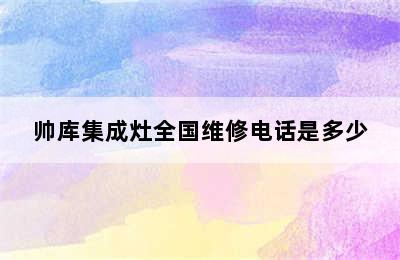 帅库集成灶全国维修电话是多少